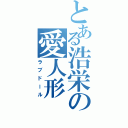 とある浩栄の愛人形
ラブドール